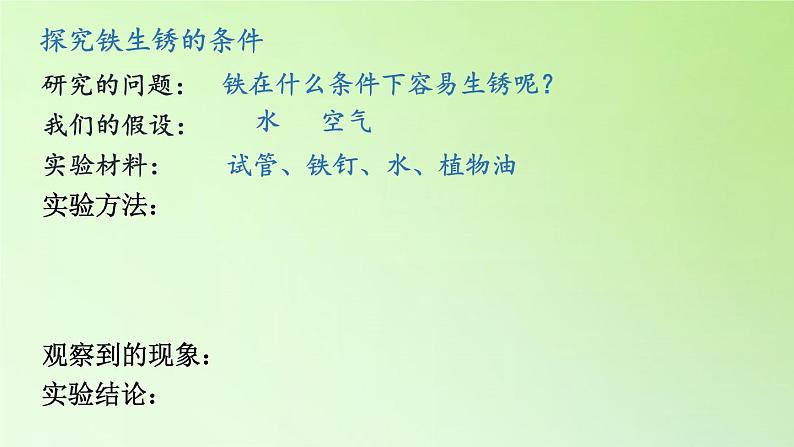 探究铁生锈的条件

研究的问题：　铁在什么条件下容易生锈呢？

我们的假设：　水　空气

实验材料：　试管、铁钉、水、植物油

实验方法：

观察到的现象：

实验结论：